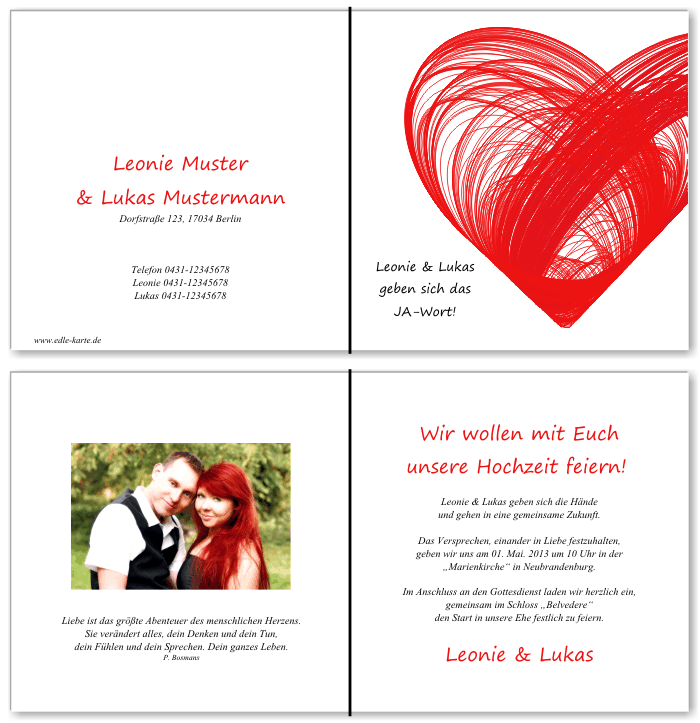 Leonie Muster
& Lukas Mustermann
Dorfstraße 123, 17034 Berlin

Telefon 0431-12345678
Leonie 0431-12345678
Lukas 0431-12345678

www.edle-karte.de

Leonie & Lukas
geben sich das
JA-Wort!

Liebe ist das größte Abenteuer des menschlichen Herzens.
Sie verändert alles, dein Denken und dein Tun,
dein Fühlen und dein Sprechen. Dein ganzes Leben.
P. Bosmans

Wir wollen mit Euch
unsere Hochzeit feiern!

Leonie & Lukas geben sich die Hände
und gehen in eine gemeinsame Zukunft.

Das Versprechen, einander in Liebe festzuhalten,
geben wir uns am 01. Mai. 2013 um 10 Uhr in der
„Marienkirche“ in Neubrandenburg.

Im Anschluss an den Gottesdienst laden wir herzlich ein,
gemeinsam im Schloss „Belvedere“
den Start in unsere Ehe festlich zu feiern.

Leonie & Lukas